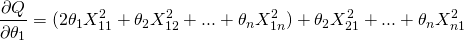 $\frac{\partial Q}{\partial \theta_1} = (2\theta_1 X_{11}^2 + \theta_2 X_{12}^2 + ... + \theta_n X_{1n}^2) + \theta_2 X_{21}^2 + ... + \theta_n X_{n1}^2$